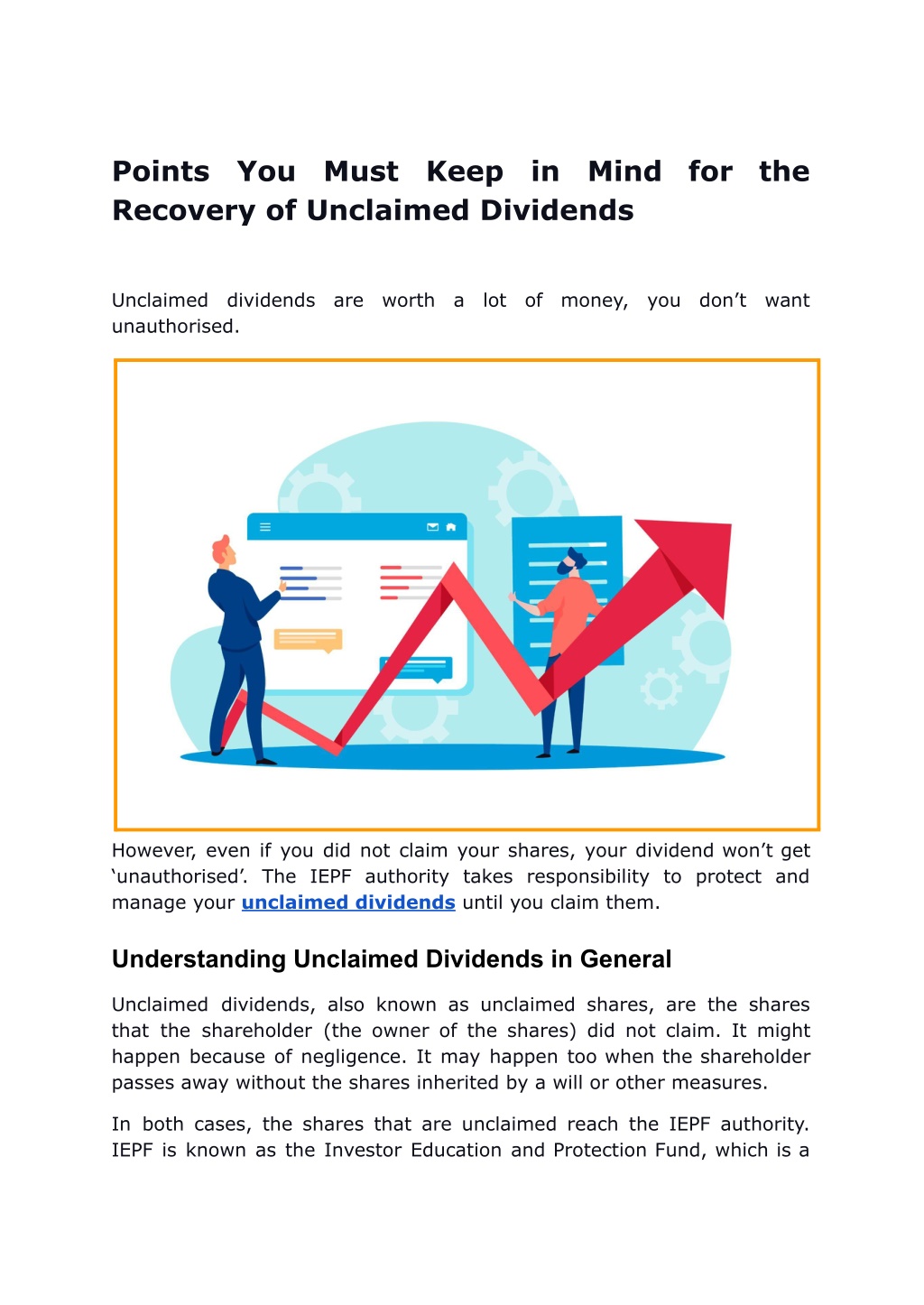 Points You Must Keep in Mind for the Recovery of Unclaimed Dividends

Unclaimed dividends are worth a lot of money, you don't want unauthorised.

However, even if you did not claim your shares, your dividend won't get 'unauthorised'. The IEPF authority takes responsibility to protect and manage your unclaimed dividends until you claim them.

Understanding Unclaimed Dividends in General

Unclaimed dividends, also known as unclaimed shares, are the shares that the shareholder (the owner of the shares) did not claim. It might happen because of negligence. It may happen too when the shareholder passes away without the shares inherited by a will or other measures.

In both cases, the shares that are unclaimed reach the IEPF authority. IEPF is known as the Investor Education and Protection Fund, which is a